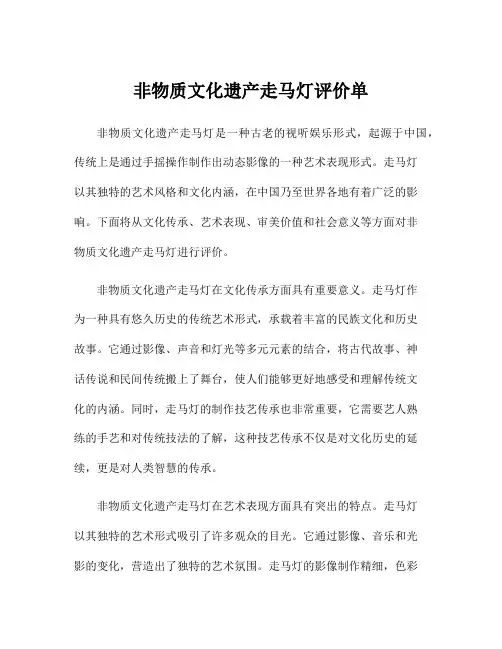 非物质文化遗产走马灯评价单

非物质文化遗产走马灯是一种古老的视听娱乐形式，起源于中国，传统上是通过手摇操作制作出动态影像的一种艺术表现形式。走马灯以其独特的艺术风格和文化内涵，在中国乃至世界各地有着广泛的影响。下面将从文化传承、艺术表现、审美价值和社会意义等方面对非物质文化遗产走马灯进行评价。

非物质文化遗产走马灯在文化传承方面具有重要意义。走马灯作为一种具有悠久历史的传统艺术形式，承载着丰富的民族文化和历史故事。它通过影像、声音和灯光等多元元素的结合，将古代故事、神话传说和民间传统搬上了舞台，使人们能够更好地感受和理解传统文化的内涵。同时，走马灯的制作技艺传承也非常重要，它需要艺人熟练的手艺和对传统技法的了解，这种技艺传承不仅是对文化历史的延续，更是对人类智慧的传承。

非物质文化遗产走马灯在艺术表现方面具有突出的特点。走马灯以其独特的艺术形式吸引了许多观众的目光。它通过影像、音乐和光影的变化，营造出了独特的艺术氛围。走马灯的影像制作精细，色彩